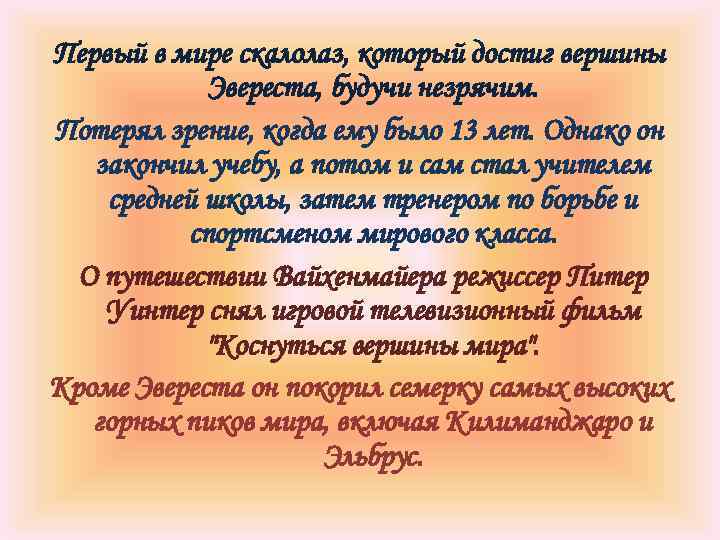 Первый в мире скалолаз, который достиг вершины Эвереста, будучи незрячим.

Потерял зрение, когда ему было 13 лет. Однако он закончил учебу, а потом и сам стал учителем средней школы, затем тренером по борьбе и спортсменом мирового класса.

О путешествии Вайхенмайера режиссер Питер Уинтер снял игровой телевизионный фильм "Коснуться вершины мира".

Кроме Эвереста он покорил семерку самых высоких горных пиков мира, включая Килиманджаро и Эльбрус.